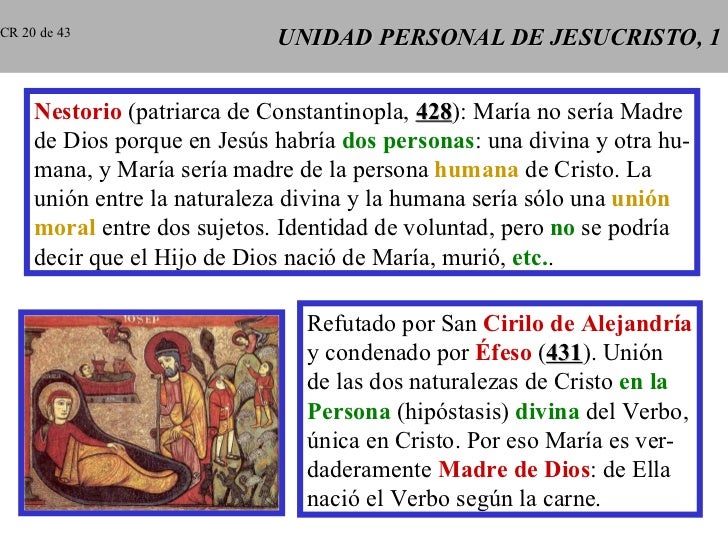 CR 20 de 43

UNIDAD PERSONAL DE JESUCRISTO, 1

Nestorio (patriarca de Constantinopla, 428): María no sería Madre de Dios porque en Jesús habría dos personas: una divina y otra humana, y María sería madre de la persona humana de Cristo. La unión entre la naturaleza divina y la humana sería sólo una unión moral entre dos sujetos. Identidad de voluntad, pero no se podría decir que el Hijo de Dios nació de María, murió, etc..

IOSEP

Refutado por San Cirilo de Alejandría y condenado por Éfeso (431). Unión de las dos naturalezas de Cristo en la Persona (hipóstasis) divina del Verbo, única en Cristo. Por eso María es verdaderamente Madre de Dios: de Ella nació el Verbo según la carne.